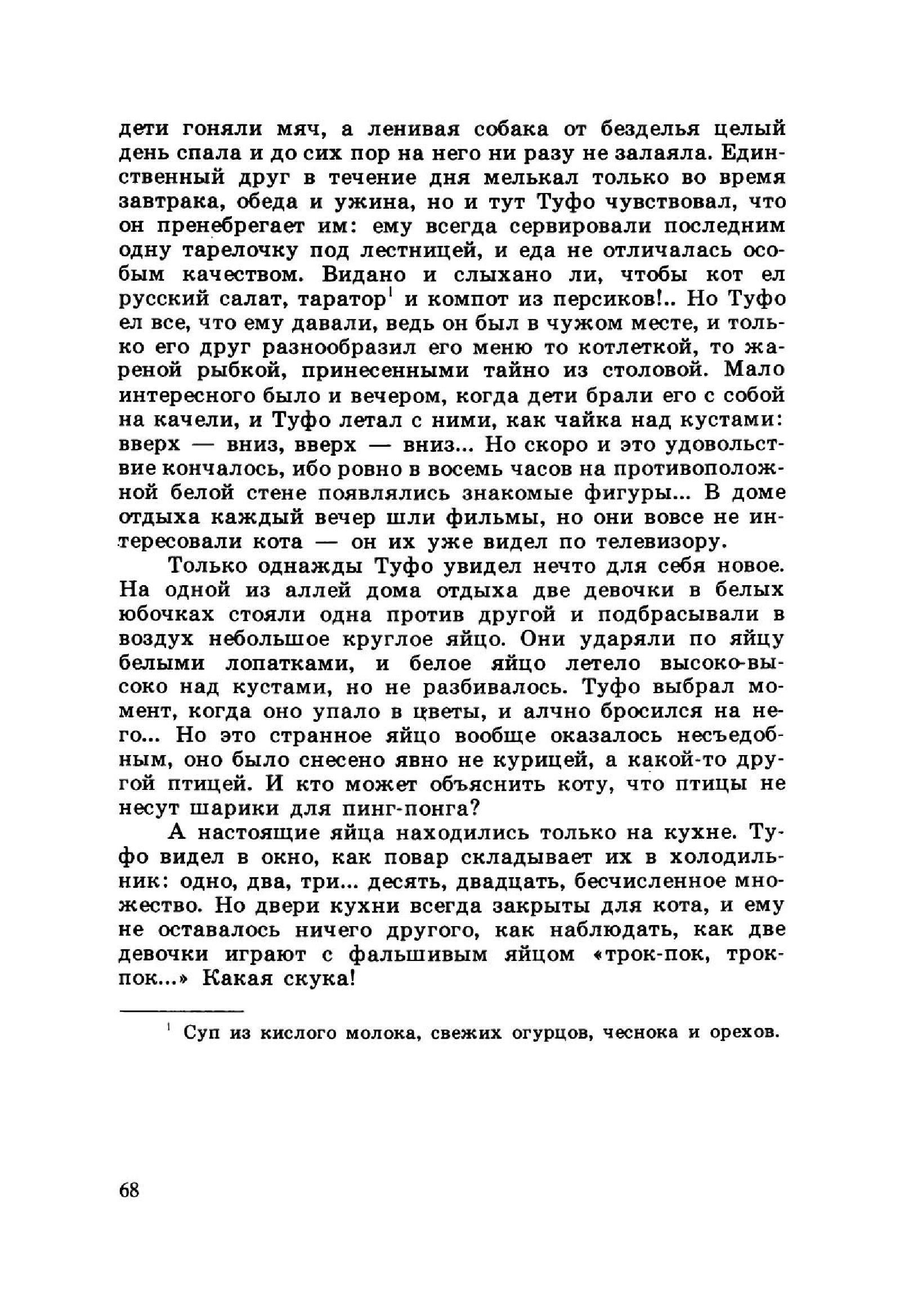 дети гоняли мяч, а ленивая собака от безделья целый день спала и до сих пор на него ни разу не залаяла. Единственный друг в течение дня мелькал только во время завтрака, обеда и ужина, но и тут Туфо чувствовал, что он пренебрегает им: ему всегда сервировали последним одну тарелочку под лестницей, и еда не отличалась особым качеством. Видано и слыхано ли, чтобы кот ел русский салат, таратор$^1$ и компот из персиков!.. Но Туфо ел все, что ему давали, ведь он был в чужом месте, и только его друг разнообразил его меню то котлеткой, то жареной рыбкой, принесенными тайно из столовой. Мало интересного было и вечером, когда дети брали его с собой на качели, и Туфо летал с ними, как чайка над кустами: вверх — вниз, вверх — вниз... Но скоро и это удовольствие кончалось, ибо ровно в восемь часов на противоположной белой стене появлялись знакомые фигуры... В доме отдыха каждый вечер шли фильмы, но они вовсе не интересовали кота — он их уже видел по телевизору.

Только однажды Туфо увидел нечто для себя новое. На одной из аллей дома отдыха две девочки в белых юбочках стояли одна против другой и подбрасывали в воздух небольшое круглое яйцо. Они ударяли по яйцу белыми лопатками, и белое яйцо летело высоко-высоко над кустами, но не разбивалось. Туфо выбрал момент, когда оно упало в цветы, и алчно бросился на него... Но это странное яйцо вообще оказалось несъедобным, оно было снесено явно не курицей, а какой-то другой птицей. И кто может объяснить коту, что птицы не несут шарики для пинг-понга?

А настоящие яйца находились только на кухне. Туфо видел в окно, как повар складывает их в холодильник: одно, два, три... десять, двадцать, бесчисленное множество. Но двери кухни всегда закрыты для кота, и ему не оставалось ничего другого, как наблюдать, как две девочки играют с фальшивым яйцом «трок-пок, трок-пок...» Какая скука!

$^1$ Суп из кислого молока, свежих огурцов, чеснока и орехов.

68